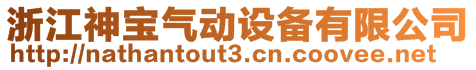 浙江神宝气动设备有限公司
http://nathantout3.cn.coovee.net